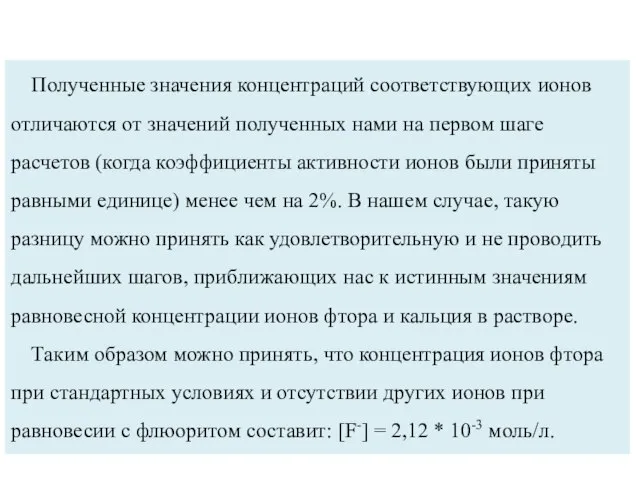 Полученные значения концентраций соответствующих ионов отличаются от значений полученных нами на первом шаге расчетов (когда коэффициенты активности ионов были приняты равными единице) менее чем на 2%. В нашем случае, такую разницу можно принять как удовлетворительную и не проводить дальнейших шагов, приближающих нас к истинным значениям равновесной концентрации ионов фтора и кальция в растворе.

Таким образом можно принять, что концентрация ионов фтора при стандартных условиях и отсутствии других ионов при равновесии с флюоритом составит: $[F^-] = 2,12 * 10^{-3}$ моль/л.